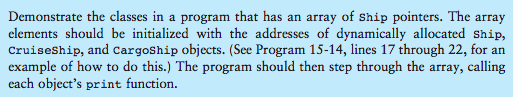 Demonstrate the classes in a program that has an array of Ship pointers. The array elements should be initialized with the addresses of dynamically allocated Ship, CruiseShip, and CargoShip objects. (See Program 15-14, lines 17 through 22, for an example of how to do this.) The program should then step through the array, calling each object's print function.